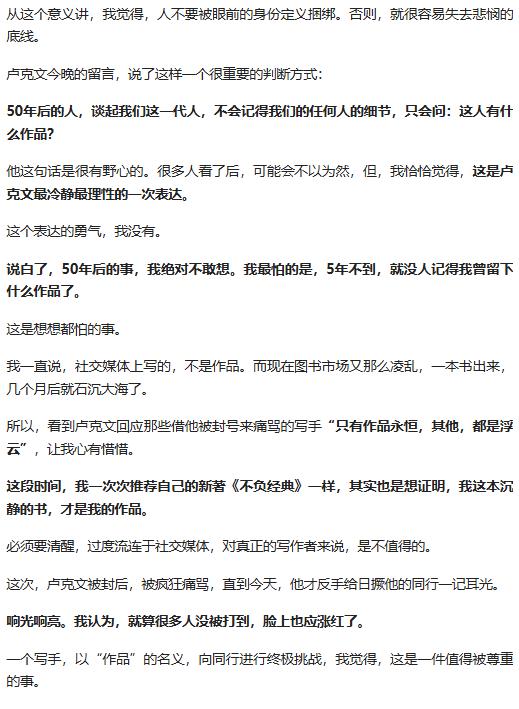 从这个意义讲，我觉得，人不要被眼前的身份定义捆绑。否则，就很容易失去悲悯的底线。

卢克文今晚的留言，说了这样一个很重要的判断方式：

50年后的人，谈起我们这一代人，不会记得我们的任何人的细节，只会问：这人有什么作品？

他这句话是很有野心的。很多人看了后，可能会不以为然，但，我恰恰觉得，这是卢克文最冷静最理性的一次表达。

这个表达的勇气，我没有。

说白了，50年后的事，我绝对不敢想。我最怕的是，5年不到，就没人记得我曾留下什么作品了。

这是想想都怕的事。

我一直说，社交媒体上写的，不是作品。而现在图书市场又那么凌乱，一本书出来，几个月后就石沉大海了。

所以，看到卢克文回应那些借他被封号来痛骂的写手“只有作品永恒，其他，都是浮云”，让我心有惜惜。

这段时间，我一次次推荐自己的新著《不负经典》一样，其实也是想证明，我这本沉静的书，才是我的作品。

必须要清醒，过度流连于社交媒体，对真正的写作者来说，是不值得的。

这次，卢克文被封后，被疯狂痛骂，直到今天，他才反手给日撅他的同行一记耳光。

响光响亮。我认为，就算很多人没被打到，脸上也应涨红了。

一个写手，以“作品”的名义，向同行进行终极挑战，我觉得，这是一件值得被尊重的事。